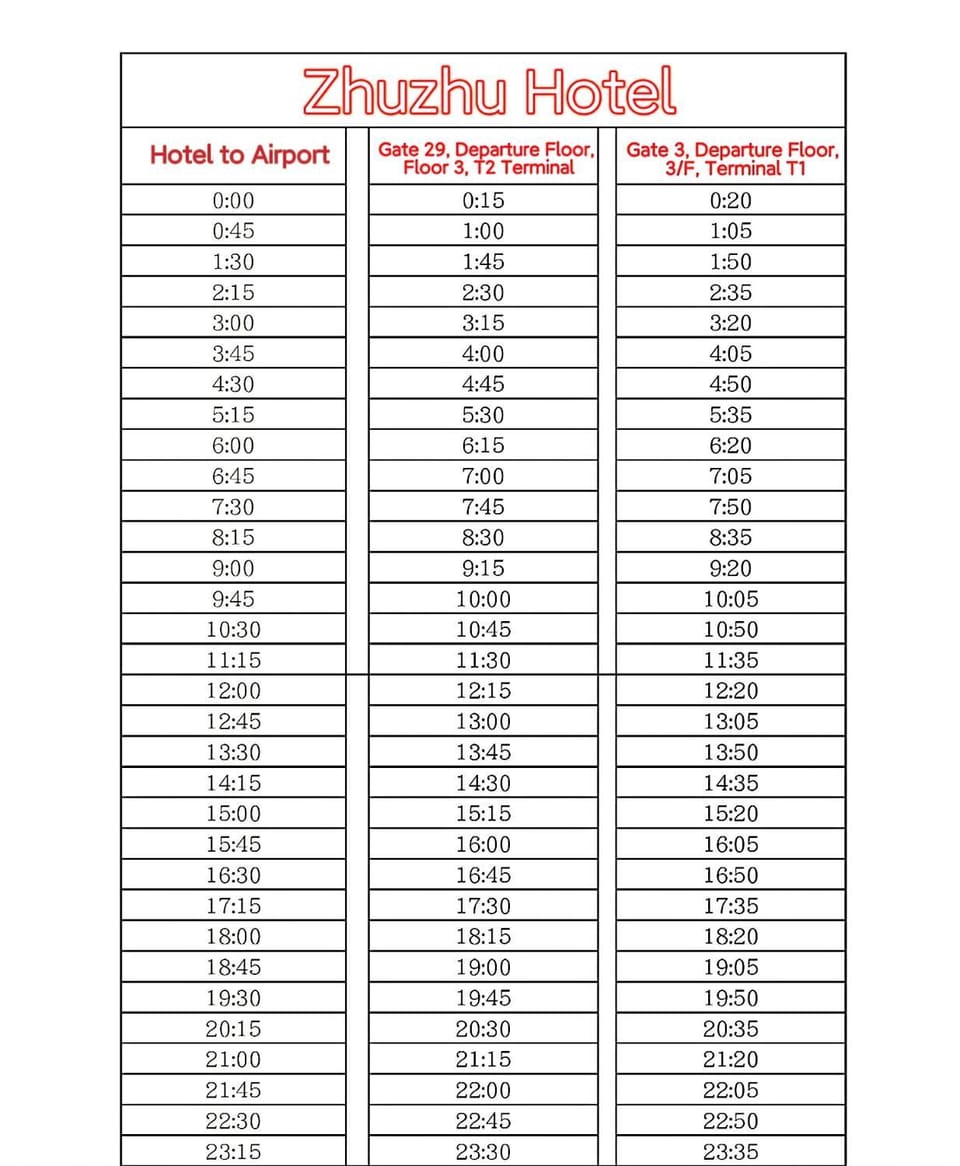 Zhuzhu Hotel

| Hotel to Airport | Gate 29, Departure Floor, Floor 3, T2 Terminal | Gate 3, Departure Floor, 3/F, Terminal T1 |
|---|---|---|
| 0:00 | 0:15 | 0:20 |
| 0:45 | 1:00 | 1:05 |
| 1:30 | 1:45 | 1:50 |
| 2:15 | 2:30 | 2:35 |
| 3:00 | 3:15 | 3:20 |
| 3:45 | 4:00 | 4:05 |
| 4:30 | 4:45 | 4:50 |
| 5:15 | 5:30 | 5:35 |
| 6:00 | 6:15 | 6:20 |
| 6:45 | 7:00 | 7:05 |
| 7:30 | 7:45 | 7:50 |
| 8:15 | 8:30 | 8:35 |
| 9:00 | 9:15 | 9:20 |
| 9:45 | 10:00 | 10:05 |
| 10:30 | 10:45 | 10:50 |
| 11:15 | 11:30 | 11:35 |
| 12:00 | 12:15 | 12:20 |
| 12:45 | 13:00 | 13:05 |
| 13:30 | 13:45 | 13:50 |
| 14:15 | 14:30 | 14:35 |
| 15:00 | 15:15 | 15:20 |
| 15:45 | 16:00 | 16:05 |
| 16:30 | 16:45 | 16:50 |
| 17:15 | 17:30 | 17:35 |
| 18:00 | 18:15 | 18:20 |
| 18:45 | 19:00 | 19:05 |
| 19:30 | 19:45 | 19:50 |
| 20:15 | 20:30 | 20:35 |
| 21:00 | 21:15 | 21:20 |
| 21:45 | 22:00 | 22:05 |
| 22:30 | 22:45 | 22:50 |
| 23:15 | 23:30 | 23:35 |